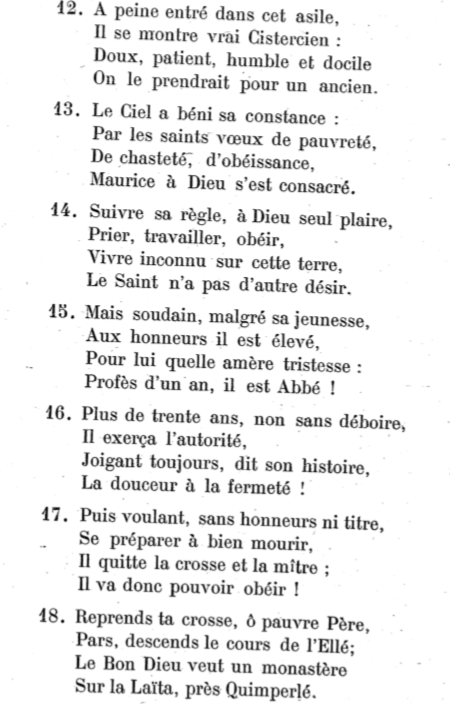 12. A peine entré dans cet asile,
Il se montre vrai Cistercien :
Doux, patient, humble et docile
On le prendrait pour un ancien.

13. Le Ciel a béni sa constance :
Par les saints vœux de pauvreté,
De chasteté, d'obéissance,
Maurice à Dieu s'est consacré.

14. Suivre sa règle, à Dieu seul plaire,
Prier, travailler, obéir,
Vivre inconnu sur cette terre,
Le Saint n'a pas d'autre désir.

15. Mais soudain, malgré sa jeunesse,
Aux honneurs il est élevé,
Pour lui quelle amère tristesse :
Profès d'un an, il est Abbé !

16. Plus de trente ans, non sans déboire,
Il exerça l'autorité,
Joigant toujours, dit son histoire,
La douceur à la fermeté !

17. Puis voulant, sans honneurs ni titre,
Se préparer à bien mourir,
Il quitte la crosse et la mître ;
Il va donc pouvoir obéir !

18. Reprends ta crosse, ô pauvre Père,
Pars, descends le cours de l'Ellé;
Le Bon Dieu veut un monastère
Sur la Laïta, près Quimperlé.